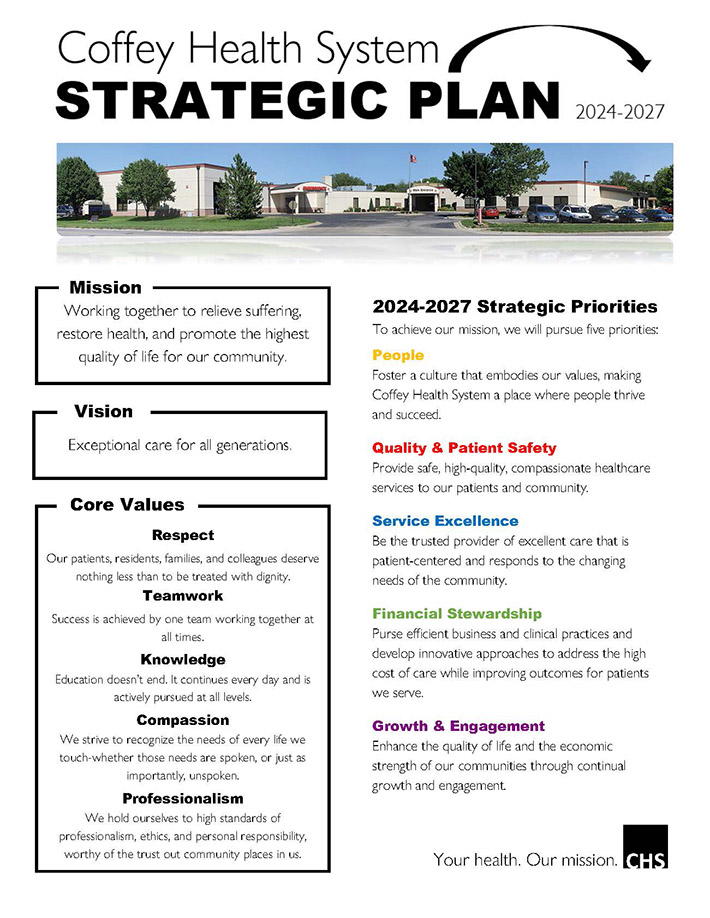 Coffey Health System
STRATEGIC PLAN 2024-2027

Mission
Working together to relieve suffering, restore health, and promote the highest quality of life for our community.

Vision
Exceptional care for all generations.

Core Values
Respect
Our patients, residents, families, and colleagues deserve nothing less than to be treated with dignity.
Teamwork
Success is achieved by one team working together at all times.
Knowledge
Education doesn't end. It continues every day and is actively pursued at all levels.
Compassion
We strive to recognize the needs of every life we touch-whether those needs are spoken, or just as importantly, unspoken.
Professionalism
We hold ourselves to high standards of professionalism, ethics, and personal responsibility, worthy of the trust out community places in us.

2024-2027 Strategic Priorities
To achieve our mission, we will pursue five priorities:
People
Foster a culture that embodies our values, making Coffey Health System a place where people thrive and succeed.
Quality & Patient Safety
Provide safe, high-quality, compassionate healthcare services to our patients and community.
Service Excellence
Be the trusted provider of excellent care that is patient-centered and responds to the changing needs of the community.
Financial Stewardship
Purse efficient business and clinical practices and develop innovative approaches to address the high cost of care while improving outcomes for patients we serve.
Growth & Engagement
Enhance the quality of life and the economic strength of our communities through continual growth and engagement.

Your health. Our mission. CHS